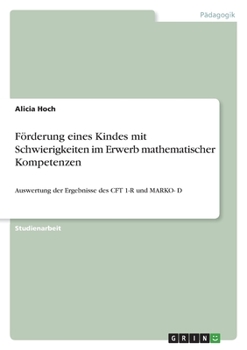 Pädagogik

Alicia Hoch

Förderung eines Kindes mit Schwierigkeiten im Erwerb mathematischer Kompetenzen

Auswertung der Ergebnisse des CFT 1-R und MARKO- D

Studienarbeit

GRIN